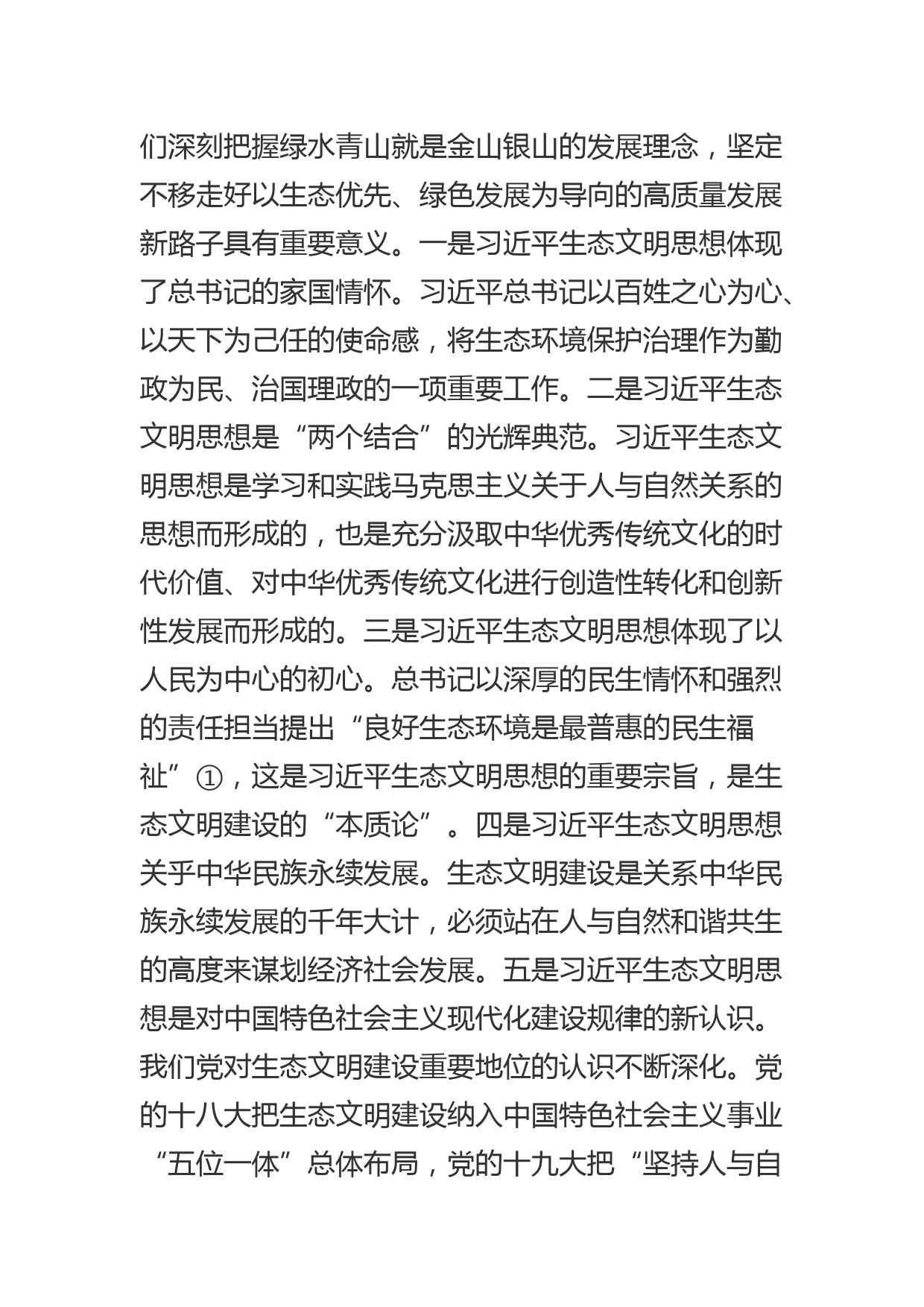 们深刻把握绿水青山就是金山银山的发展理念，坚定不移走好以生态优先、绿色发展为导向的高质量发展新路子具有重要意义。一是习近平生态文明思想体现了总书记的家国情怀。习近平总书记以百姓之心为心、以天下为己任的使命感，将生态环境保护治理作为勤政为民、治国理政的一项重要工作。二是习近平生态文明思想是“两个结合”的光辉典范。习近平生态文明思想是学习和实践马克思主义关于人与自然关系的思想而形成的，也是充分汲取中华优秀传统文化的时代价值、对中华优秀传统文化进行创造性转化和创新性发展而形成的。三是习近平生态文明思想体现了以人民为中心的初心。总书记以深厚的民生情怀和强烈的责任担当提出“良好生态环境是最普惠的民生福祉”①，这是习近平生态文明思想的重要宗旨，是生态文明建设的“本质论”。四是习近平生态文明思想关乎中华民族永续发展。生态文明建设是关系中华民族永续发展的千年大计，必须站在人与自然和谐共生的高度来谋划经济社会发展。五是习近平生态文明思想是对中国特色社会主义现代化建设规律的新认识。我们党对生态文明建设重要地位的认识不断深化。党的十八大把生态文明建设纳入中国特色社会主义事业“五位一体”总体布局，党的十九大把“坚持人与自